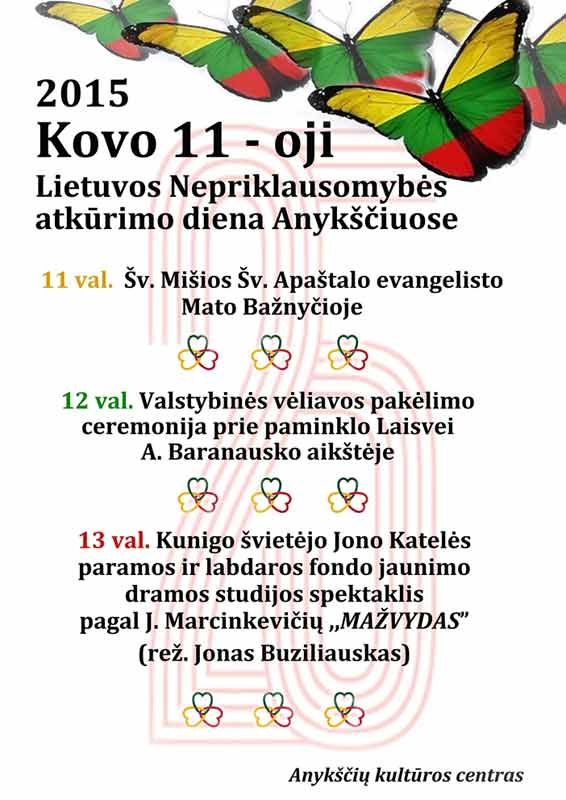 2015
Kovo 11 - oji
Lietuvos Nepriklausomybės atkūrimo diena Anykščiuose

11 val. Šv. Mišios Šv. Apaštalo evangelisto Mato Bažnyčioje

12 val. Valstybinės vėliavos pakėlimo ceremonija prie paminklo Laisvei A. Baranausko aikštėje

13 val. Kunigo švietėjo Jono Katelės paramos ir labdaros fondo jaunimo dramos studijos spektaklis pagal J. Marcinkevičių „MAŽVYDAS"
(rež. Jonas Buziliauskas)

Anykščių kultūros centras